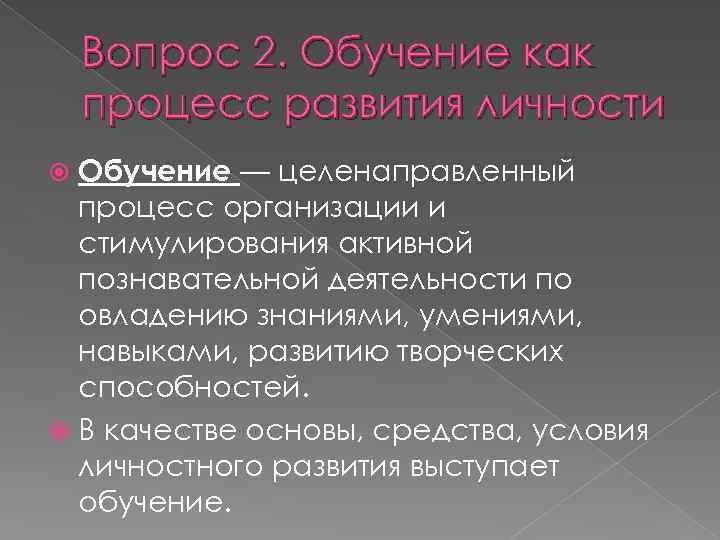 Вопрос 2. Обучение как процесс развития личности

Обучение — целенаправленный процесс организации и стимулирования активной познавательной деятельности по овладению знаниями, умениями, навыками, развитию творческих способностей.

В качестве основы, средства, условия личностного развития выступает обучение.